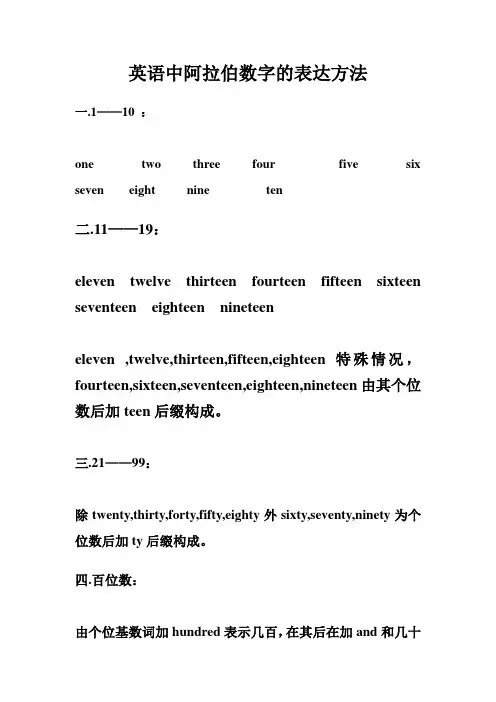 英语中阿拉伯数字的表达方法

一.1——10 ：

one two three four five six seven eight nine ten

二.11——19：

eleven twelve thirteen fourteen fifteen sixteen seventeen eighteen nineteen

eleven ,twelve,thirteen,fifteen,eighteen 特殊情况，fourteen,sixteen,seventeen,eighteen,nineteen 由其个位数后加 teen 后缀构成。

三.21——99：

除 twenty,thirty,forty,fifty,eighty 外 sixty,seventy,ninety 为个位数后加 ty 后缀构成。

四.百位数：

由个位基数词加 hundred 表示几百，在其后在加 and 和几十